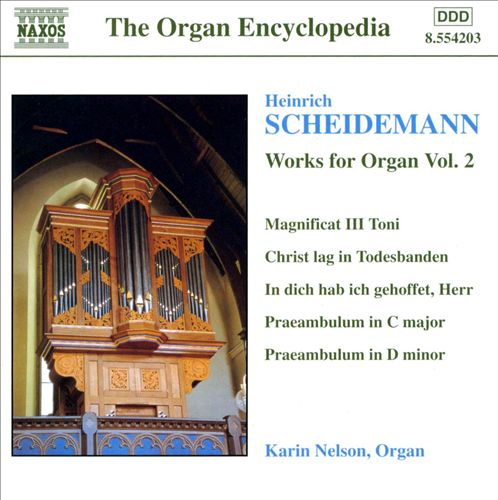 NAXOS

The Organ Encyclopedia

DDD
8.554203

Heinrich
SCHEIDEMANN
Works for Organ Vol. 2

Magnificat III Toni

Christ lag in Todesbanden

In dich hab ich gehoffet, Herr

Praeambulum in C major

Praeambulum in D minor

Karin Nelson, Organ